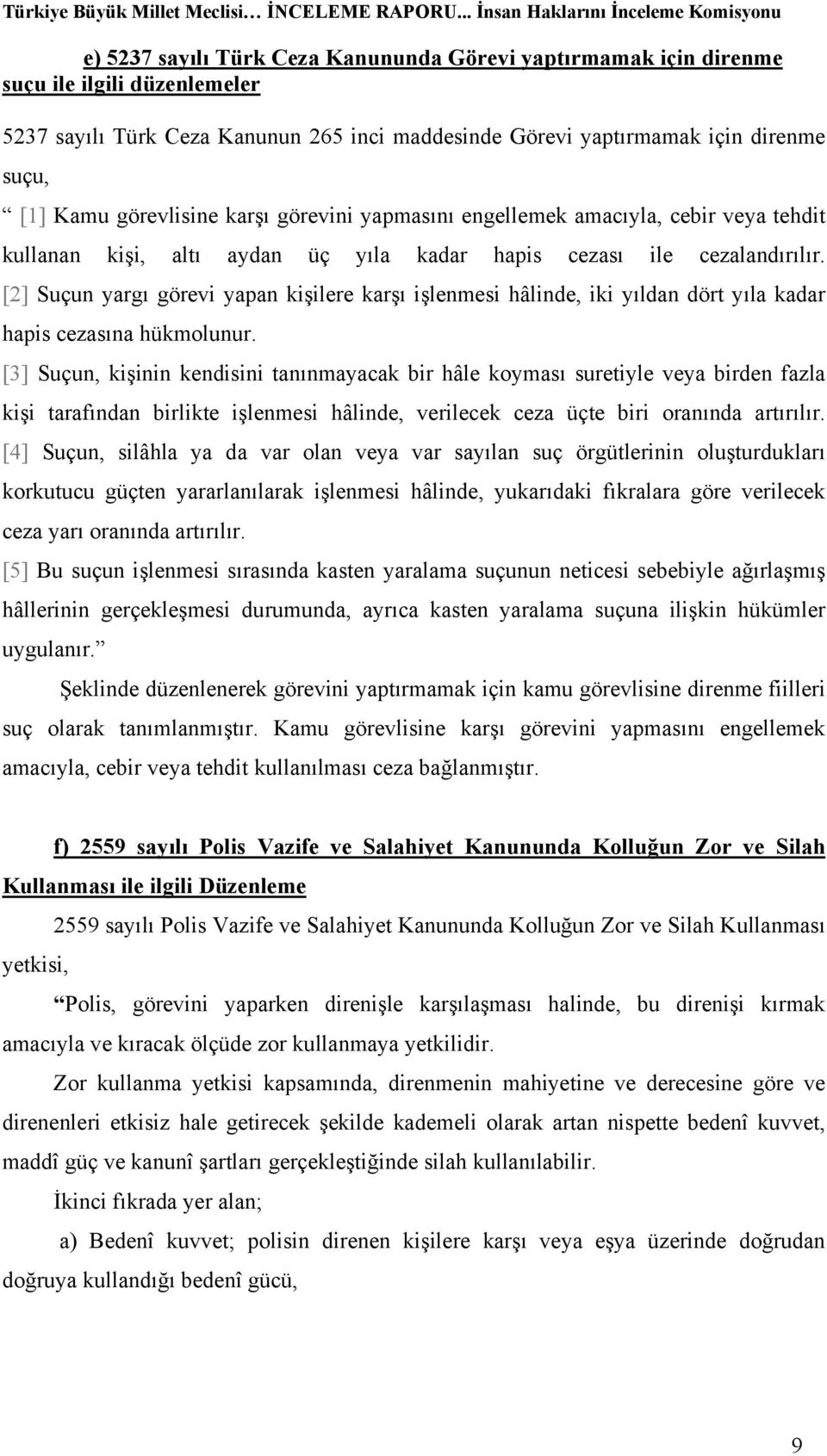 Türkiye Büyük Millet Meclisi… İNCELEME RAPORU... İnsan Haklarını İnceleme Komisyonu

e) 5237 sayılı Türk Ceza Kanununda Görevi yaptırmamak için direnme suçu ile ilgili düzenlemeler

5237 sayılı Türk Ceza Kanunun 265 inci maddesinde Görevi yaptırmamak için direnme suçu,

“ [1] Kamu görevlisine karşı görevini yapmasını engellemek amacıyla, cebir veya tehdit kullanan kişi, altı aydan üç yıla kadar hapis cezası ile cezalandırılır. [2] Suçun yargı görevi yapan kişilere karşı işlenmesi hâlinde, iki yıldan dört yıla kadar hapis cezasına hükmolunur.

[3] Suçun, kişinin kendisini tanınmayacak bir hâle koyması suretiyle veya birden fazla kişi tarafından birlikte işlenmesi hâlinde, verilecek ceza üçte biri oranında artırılır. [4] Suçun, silâhla ya da var olan veya var sayılan suç örgütlerinin oluşturdukları korkutucu güçten yararlanılarak işlenmesi hâlinde, yukarıdaki fıkralara göre verilecek ceza yarı oranında artırılır.

[5] Bu suçun işlenmesi sırasında kasten yaralama suçunun neticesi sebebiyle ağırlaşmış hâllerinin gerçekleşmesi durumunda, ayrıca kasten yaralama suçuna ilişkin hükümler uygulanır.”

Şeklinde düzenlenerek görevini yaptırmamak için kamu görevlisine direnme fiilleri suç olarak tanımlanmıştır. Kamu görevlisine karşı görevini yapmasını engellemek amacıyla, cebir veya tehdit kullanılması ceza bağlanmıştır.

f) 2559 sayılı Polis Vazife ve Salahiyet Kanununda Kolluğun Zor ve Silah Kullanması ile ilgili Düzenleme

2559 sayılı Polis Vazife ve Salahiyet Kanununda Kolluğun Zor ve Silah Kullanması yetkisi,

“Polis, görevini yaparken direnişle karşılaşması halinde, bu direnişi kırmak amacıyla ve kıracak ölçüde zor kullanmaya yetkilidir.

Zor kullanma yetkisi kapsamında, direnmenin mahiyetine ve derecesine göre ve direnenleri etkisiz hale getirecek şekilde kademeli olarak artan nispette bedenî kuvvet, maddî güç ve kanunî şartları gerçekleştiğinde silah kullanılabilir.

İkinci fıkrada yer alan;

a) Bedenî kuvvet; polisin direnen kişilere karşı veya eşya üzerinde doğrudan doğruya kullandığı bedenî gücü,

9